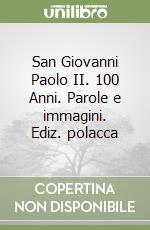 unilibro

San Giovanni Paolo II. 100 Anni. Parole e immagini. Ediz. polacca

COPERTINA
NON DISPONIBILE